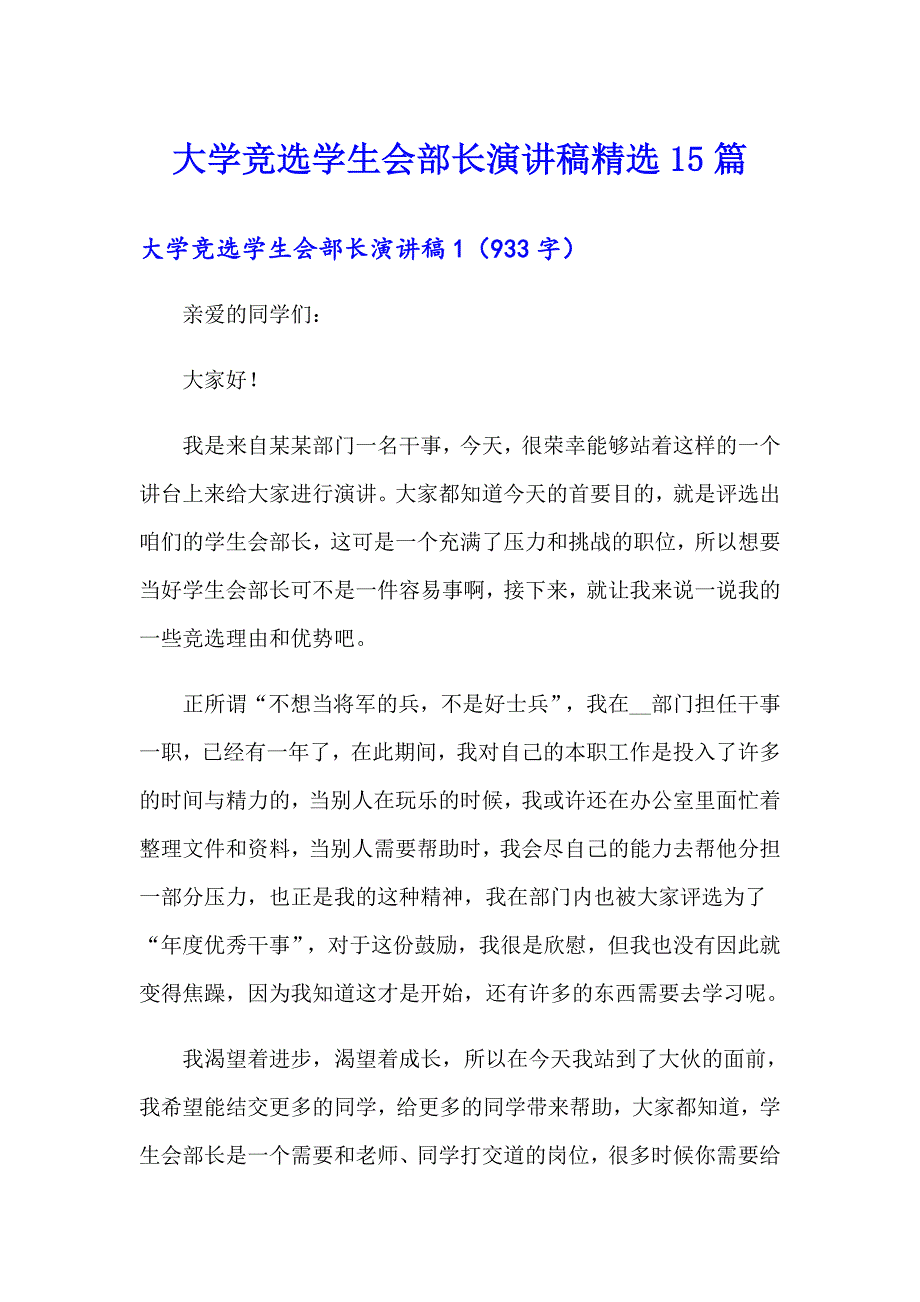 大学竞选学生会部长演讲稿精选15篇

大学竞选学生会部长演讲稿1（933字）

亲爱的同学们：

大家好！

我是来自某某部门一名干事，今天，很荣幸能够站着这样的一个讲台上来给大家进行演讲。大家都知道今天的首要目的，就是评选出咱们的学生会部长，这可是一个充满了压力和挑战的职位，所以想要当好学生会部长可不是一件容易事啊，接下来，就让我来说一说我的一些竞选理由和优势吧。

正所谓“不想当将军的兵，不是好士兵”，我在__部门担任干事一职，已经有一年了，在此期间，我对自己的本职工作是投入了许多的时间与精力的，当别人在玩乐的时候，我或许还在办公室里面忙着整理文件和资料，当别人需要帮助时，我会尽自己的能力去帮他分担一部分压力，也正是我的这种精神，我在部门内也被大家评选为了“年度优秀干事”，对于这份鼓励，我很是欣慰，但我也没有因此就变得焦躁，因为我知道这才是开始，还有许多的东西需要去学习呢。

我渴望着进步，渴望着成长，所以在今天我站到了大伙的面前，我希望能结交更多的同学，给更多的同学带来帮助，大家都知道，学生会部长是一个需要和老师、同学打交道的岗位，很多时候你需要给